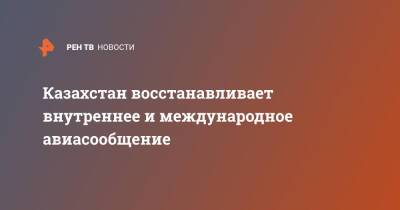 РЕН ТВ НОВОСТИ

Казахстан восстанавливает внутреннее и международное авиасообщение